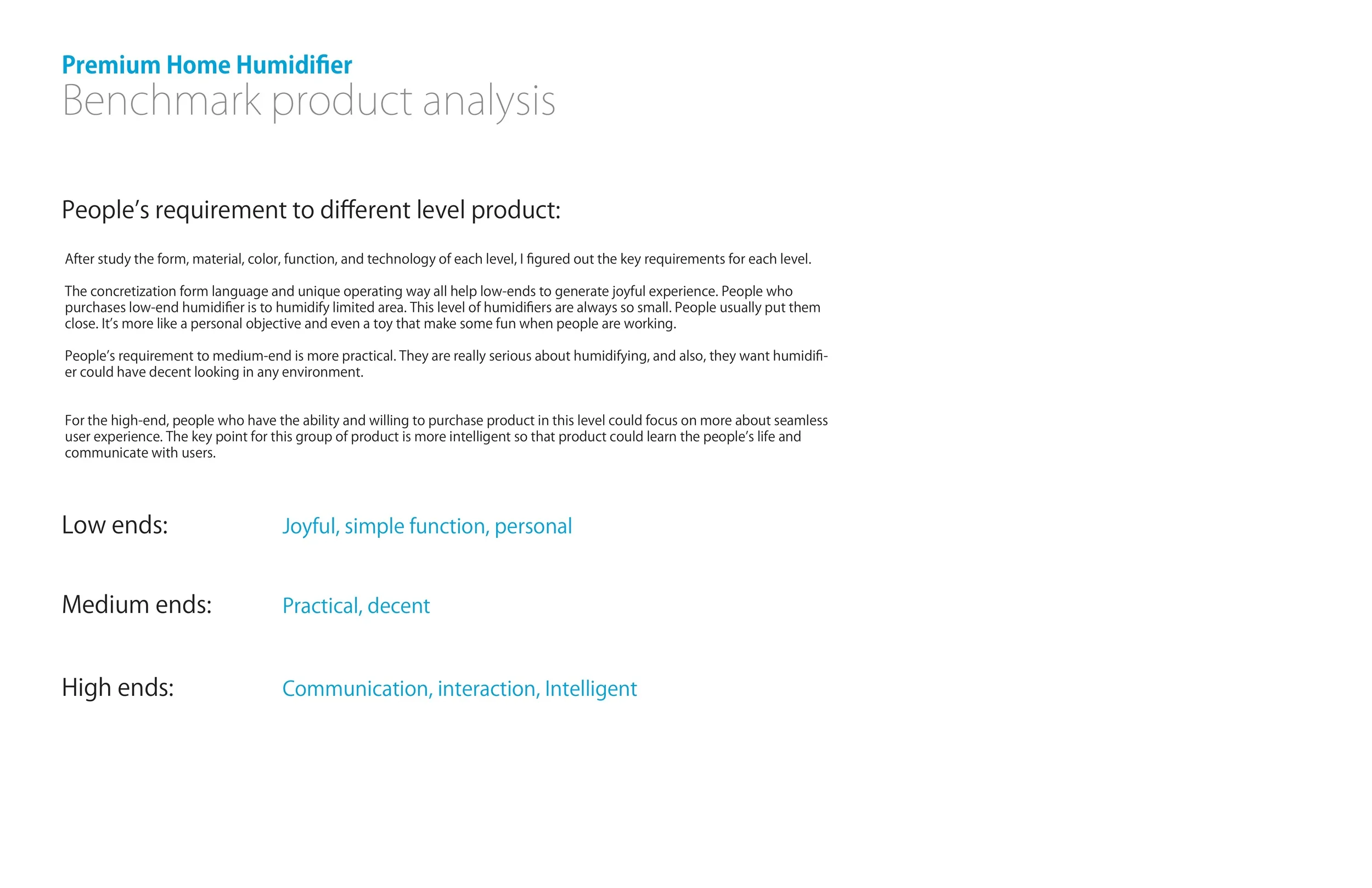 Premium Home Humidifier
Benchmark product analysis

People's requirement to different level product:

After study the form, material, color, function, and technology of each level, I figured out the key requirements for each level.

The concretization form language and unique operating way all help low-ends to generate joyful experience. People who purchases low-end humidifier is to humidify limited area. This level of humidifiers are always so small. People usually put them close. It's more like a personal objective and even a toy that make some fun when people are working.

People's requirement to medium-end is more practical. They are really serious about humidifying, and also, they want humidifier could have decent looking in any environment.

For the high-end, people who have the ability and willing to purchase product in this level could focus on more about seamless user experience. The key point for this group of product is more intelligent so that product could learn the people's life and communicate with users.

Low ends: Joyful, simple function, personal

Medium ends: Practical, decent

High ends: Communication, interaction, Intelligent